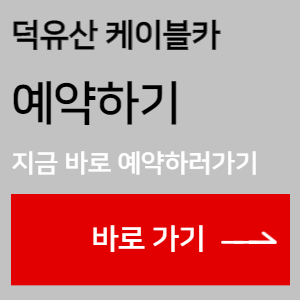 덕유산 케이블카

예약하기

지금 바로 예약하러가기

바로 가기